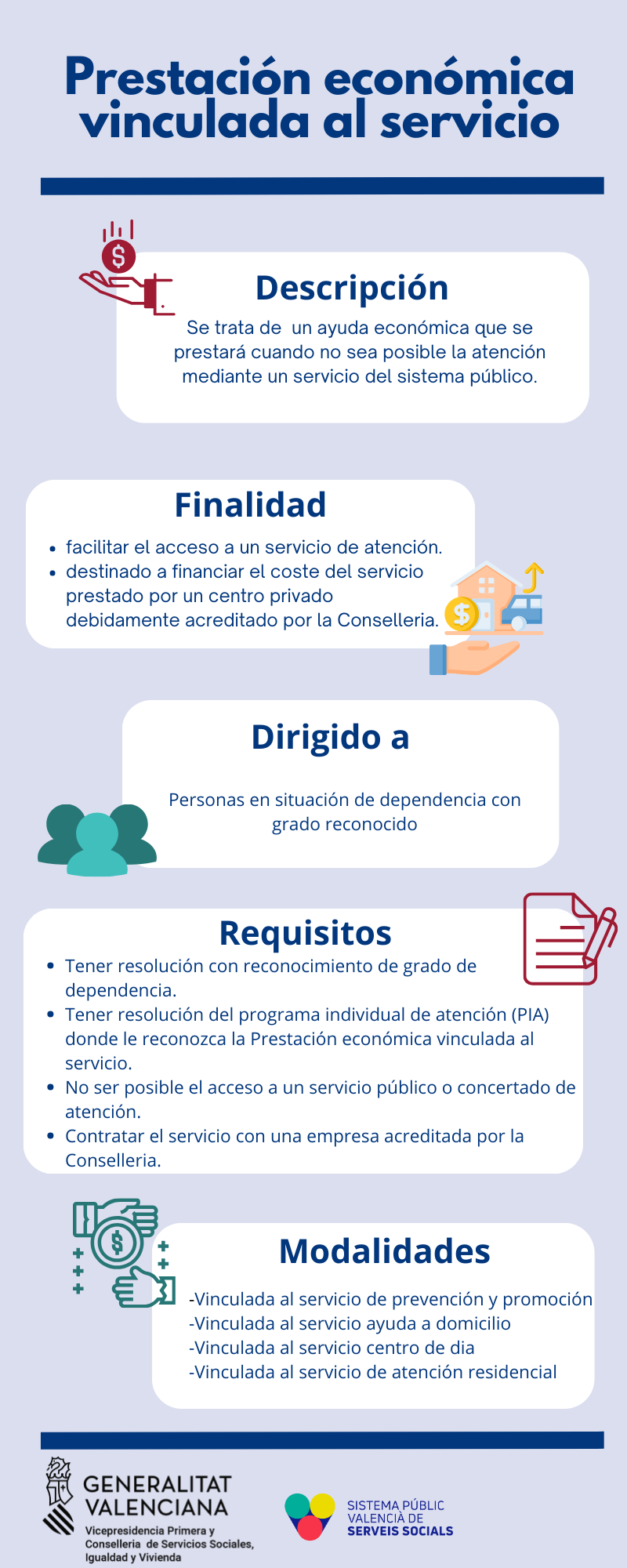 Prestación económica vinculada al servicio

Descripción

Se trata de un ayuda económica que se prestará cuando no sea posible la atención mediante un servicio del sistema público.

Finalidad

• facilitar el acceso a un servicio de atención.
• destinado a financiar el coste del servicio prestado por un centro privado debidamente acreditado por la Conselleria.

Dirigido a

Personas en situación de dependencia con grado reconocido

Requisitos

• Tener resolución con reconocimiento de grado de dependencia.
• Tener resolución del programa individual de atención (PIA) donde le reconozca la Prestación económica vinculada al servicio.
• No ser posible el acceso a un servicio público o concertado de atención.
• Contratar el servicio con una empresa acreditada por la Conselleria.

Modalidades

-Vinculada al servicio de prevención y promoción
-Vinculada al servicio ayuda a domicilio
-Vinculada al servicio centro de dia
-Vinculada al servicio de atención residencial

GENERALITAT
VALENCIANA
Vicepresidencia Primera y
Conselleria de Servicios Sociales,
Igualdad y Vivienda

SISTEMA PÚBLIC
VALENCIÀ DE
SERVEIS SOCIALS